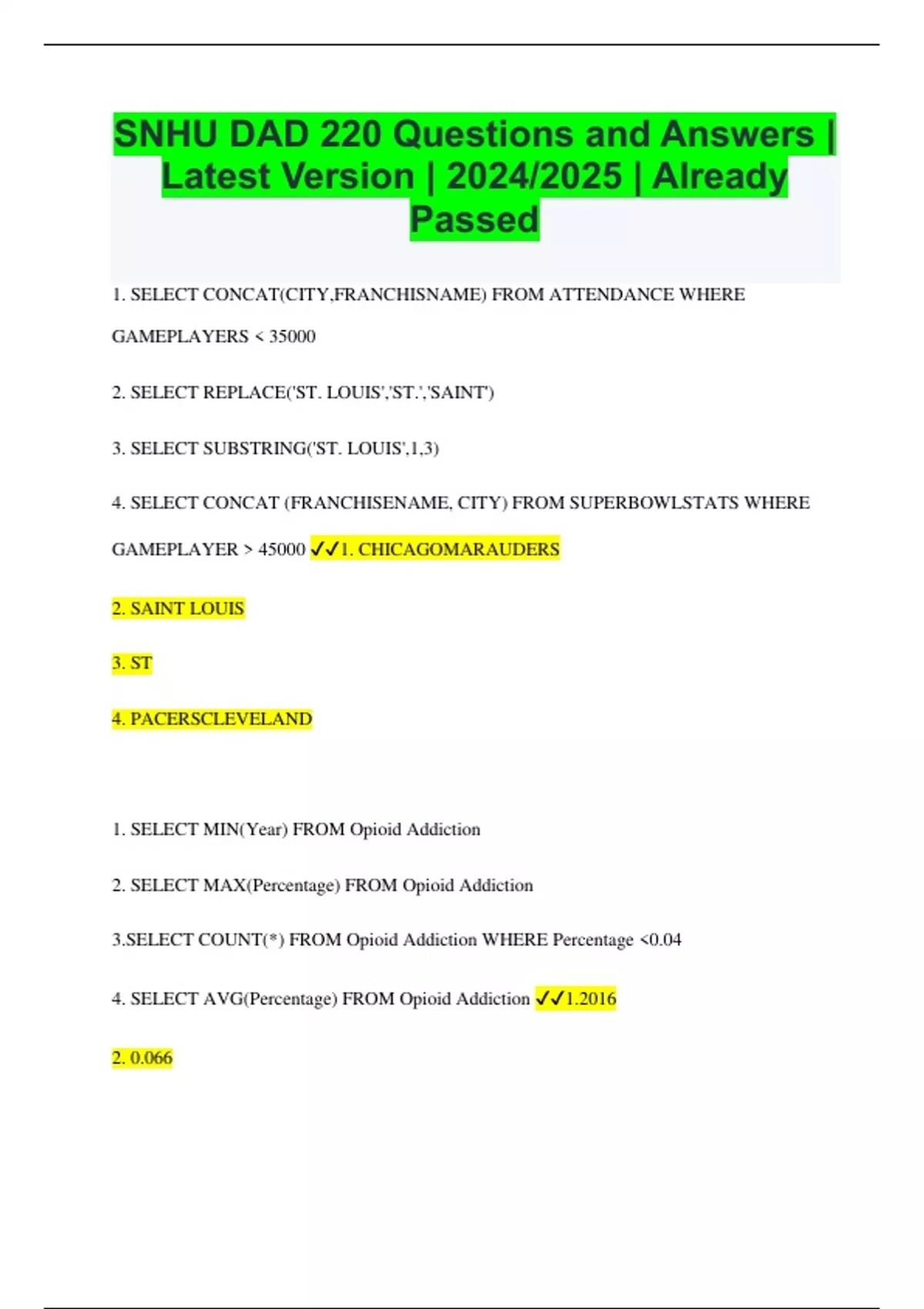 SNHU DAD 220 Questions and Answers | Latest Version | 2024/2025 | Already Passed

1. SELECT CONCAT(CITY,FRANCHISNAME) FROM ATTENDANCE WHERE GAMEPLAYERS < 35000

2. SELECT REPLACE('ST. LOUIS','ST.','SAINT')

3. SELECT SUBSTRING('ST. LOUIS',1,3)

4. SELECT CONCAT (FRANCHISENAME, CITY) FROM SUPERBOWLSTATS WHERE GAMEPLAYER > 45000 ✓✓1. CHICAGOMARAUDERS

2. SAINT LOUIS

3. ST

4. PACERSCLEVELAND

1. SELECT MIN(Year) FROM Opioid Addiction

2. SELECT MAX(Percentage) FROM Opioid Addiction

3.SELECT COUNT(*) FROM Opioid Addiction WHERE Percentage <0.04

4. SELECT AVG(Percentage) FROM Opioid Addiction ✓✓1.2016

2. 0.066